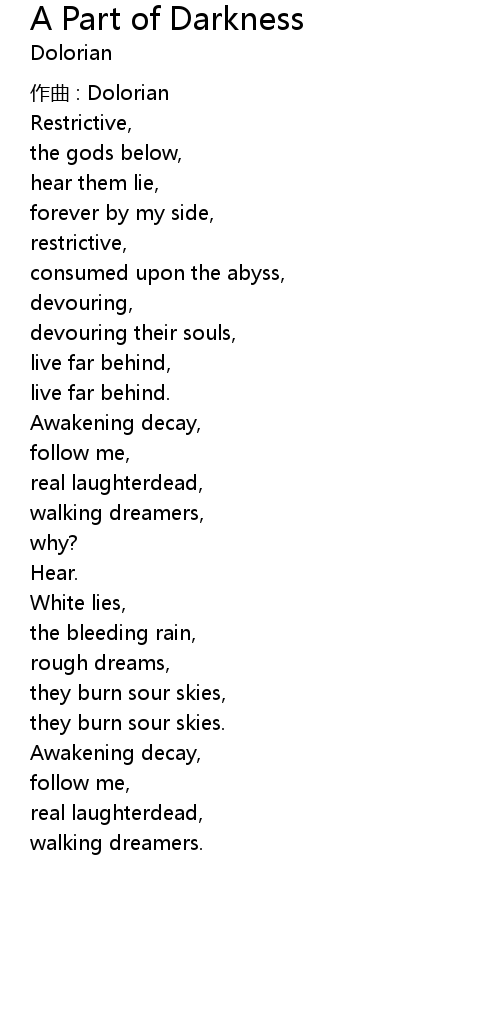 A Part of Darkness
Dolorian

作曲 : Dolorian
Restrictive,
the gods below,
hear them lie,
forever by my side,
restrictive,
consumed upon the abyss,
devouring,
devouring their souls,
live far behind,
live far behind.
Awakening decay,
follow me,
real laughterdead,
walking dreamers,
why?
Hear.
White lies,
the bleeding rain,
rough dreams,
they burn sour skies,
they burn sour skies.
Awakening decay,
follow me,
real laughterdead,
walking dreamers.